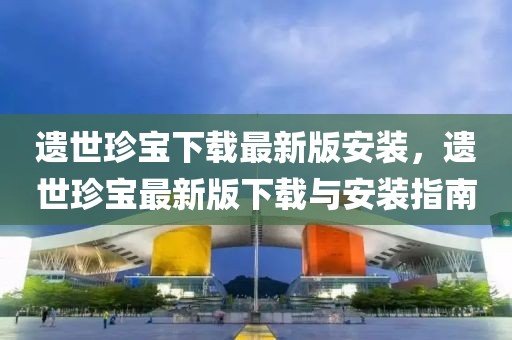 遗世珍宝下载最新版安装，遗世珍宝最新版下载与安装指南